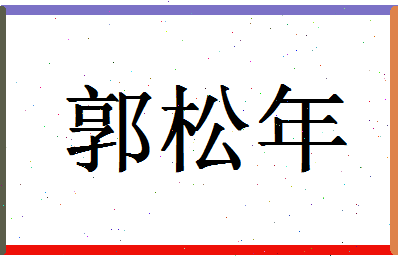 郭松年